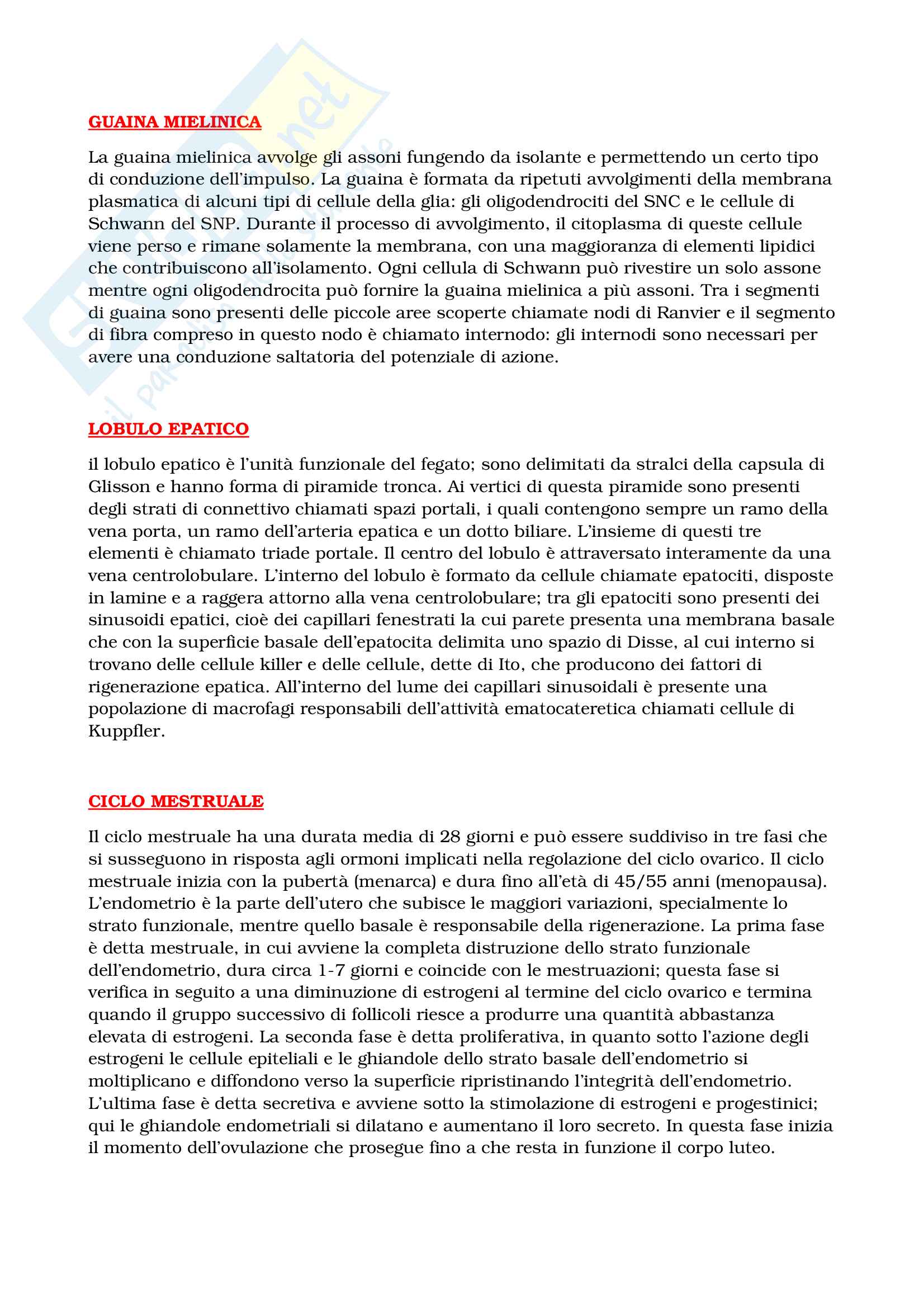 GUAINA MIELINICA

La guaina mielinica avvolge gli assoni fungendo da isolante e permettendo un certo tipo di conduzione dell'impulso. La guaina è formata da ripetuti avvolgimenti della membrana plasmatica di alcuni tipi di cellule della glia: gli oligodendrociti del SNC e le cellule di Schwann del SNP. Durante il processo di avvolgimento, il citoplasma di queste cellule viene perso e rimane solamente la membrana, con una maggioranza di elementi lipidici che contribuiscono all'isolamento. Ogni cellula di Schwann può rivestire un solo assone mentre ogni oligodendrocita può fornire la guaina mielinica a più assoni. Tra i segmenti di guaina sono presenti delle piccole aree scoperte chiamate nodi di Ranvier e il segmento di fibra compreso in questo nodo è chiamato internodo: gli internodi sono necessari per avere una conduzione saltatoria del potenziale di azione.

LOBULO EPATICO

il lobulo epatico è l'unità funzionale del fegato; sono delimitati da stralci della capsula di Glisson e hanno forma di piramide tronca. Ai vertici di questa piramide sono presenti degli strati di connettivo chiamati spazi portali, i quali contengono sempre un ramo della vena porta, un ramo dell'arteria epatica e un dotto biliare. L'insieme di questi tre elementi è chiamato triade portale. Il centro del lobulo è attraversato interamente da una vena centrolobulare. L'interno del lobulo è formato da cellule chiamate epatociti, disposte in lamine e a raggera attorno alla vena centrolobulare; tra gli epatociti sono presenti dei sinusoidi epatici, cioè dei capillari fenestrati la cui parete presenta una membrana basale che con la superficie basale dell'epatocita delimita uno spazio di Disse, al cui interno si trovano delle cellule killer e delle cellule, dette di Ito, che producono dei fattori di rigenerazione epatica. All'interno del lume dei capillari sinusoidali è presente una popolazione di macrofagi responsabili dell'attività ematocateretica chiamati cellule di Kuppfler.

CICLO MESTRUALE

Il ciclo mestruale ha una durata media di 28 giorni e può essere suddiviso in tre fasi che si susseguono in risposta agli ormoni implicati nella regolazione del ciclo ovarico. Il ciclo mestruale inizia con la pubertà (menarca) e dura fino all'età di 45/55 anni (menopausa). L'endometrio è la parte dell'utero che subisce le maggiori variazioni, specialmente lo strato funzionale, mentre quello basale è responsabile della rigenerazione. La prima fase è detta mestruale, in cui avviene la completa distruzione dello strato funzionale dell'endometrio, dura circa 1-7 giorni e coincide con le mestruazioni; questa fase si verifica in seguito a una diminuzione di estrogeni al termine del ciclo ovarico e termina quando il gruppo successivo di follicoli riesce a produrre una quantità abbastanza elevata di estrogeni. La seconda fase è detta proliferativa, in quanto sotto l'azione degli estrogeni le cellule epiteliali e le ghiandole dello strato basale dell'endometrio si moltiplicano e diffondono verso la superficie ripristinando l'integrità dell'endometrio. L'ultima fase è detta secretiva e avviene sotto la stimolazione di estrogeni e progestinici; qui le ghiandole endometriali si dilatano e aumentano il loro secreto. In questa fase inizia il momento dell'ovulazione che prosegue fino a che resta in funzione il corpo luteo.